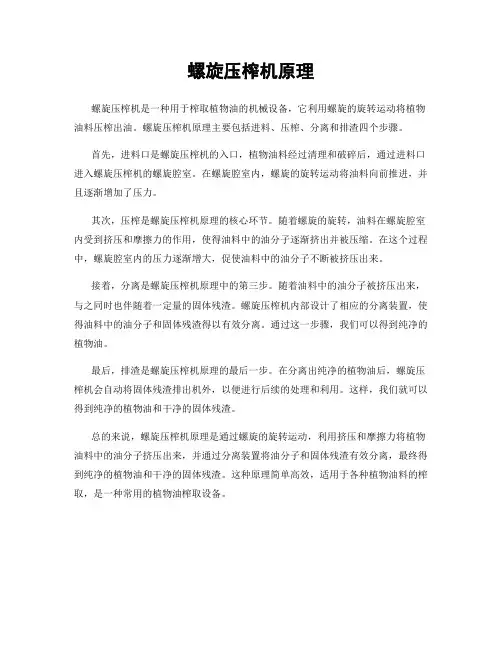 螺旋压榨机原理

螺旋压榨机是一种用于榨取植物油的机械设备，它利用螺旋的旋转运动将植物油料压榨出油。螺旋压榨机原理主要包括进料、压榨、分离和排渣四个步骤。

首先，进料口是螺旋压榨机的入口，植物油料经过清理和破碎后，通过进料口进入螺旋压榨机的螺旋腔室。在螺旋腔室内，螺旋的旋转运动将油料向前推进，并且逐渐增加了压力。

其次，压榨是螺旋压榨机原理的核心环节。随着螺旋的旋转，油料在螺旋腔室内受到挤压和摩擦力的作用，使得油料中的油分子逐渐挤出并被压缩。在这个过程中，螺旋腔室内的压力逐渐增大，促使油料中的油分子不断被挤压出来。

接着，分离是螺旋压榨机原理中的第三步。随着油料中的油分子被挤压出来，与之同时也伴随着一定量的固体残渣。螺旋压榨机内部设计了相应的分离装置，使得油料中的油分子和固体残渣得以有效分离。通过这一步骤，我们可以得到纯净的植物油。

最后，排渣是螺旋压榨机原理的最后一步。在分离出纯净的植物油后，螺旋压榨机会自动将固体残渣排出机外，以便进行后续的处理和利用。这样，我们就可以得到纯净的植物油和干净的固体残渣。

总的来说，螺旋压榨机原理是通过螺旋的旋转运动，利用挤压和摩擦力将植物油料中的油分子挤压出来，并通过分离装置将油分子和固体残渣有效分离，最终得到纯净的植物油和干净的固体残渣。这种原理简单高效，适用于各种植物油料的榨取，是一种常用的植物油榨取设备。